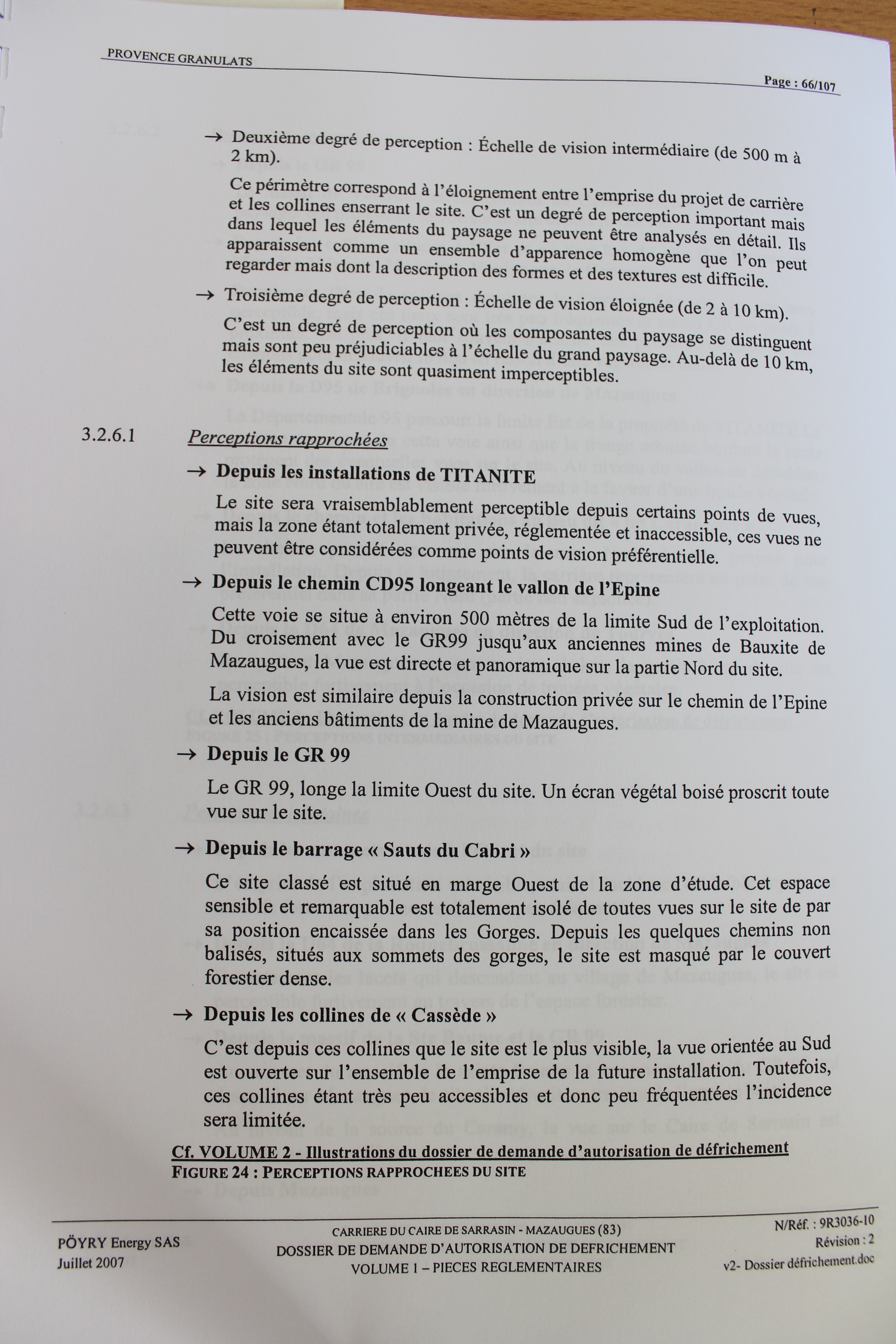 PROVENCE GRANULATS

Page : 66/107

→ Deuxième degré de perception : Échelle de vision intermédiaire (de 500 m à 2 km).

Ce périmètre correspond à l'éloignement entre l'emprise du projet de carrière et les collines enserrant le site. C'est un degré de perception important mais dans lequel les éléments du paysage ne peuvent être analysés en détail. Ils apparaissent comme un ensemble d'apparence homogène que l'on peut regarder mais dont la description des formes et des textures est difficile.

→ Troisième degré de perception : Échelle de vision éloignée (de 2 à 10 km).

C'est un degré de perception où les composantes du paysage se distinguent mais sont peu préjudiciables à l'échelle du grand paysage. Au-delà de 10 km, les éléments du site sont quasiment imperceptibles.

3.2.6.1 Perceptions rapprochées

→ Depuis les installations de TITANITE

Le site sera vraisemblablement perceptible depuis certains points de vues, mais la zone étant totalement privée, réglementée et inaccessible, ces vues ne peuvent être considérées comme points de vision préférentielle.

→ Depuis le chemin CD95 longeant le vallon de l'Epine

Cette voie se situe à environ 500 mètres de la limite Sud de l'exploitation. Du croisement avec le GR99 jusqu'aux anciennes mines de Bauxite de Mazaugues, la vue est directe et panoramique sur la partie Nord du site.

La vision est similaire depuis la construction privée sur le chemin de l'Epine et les anciens bâtiments de la mine de Mazaugues.

→ Depuis le GR 99

Le GR 99, longe la limite Ouest du site. Un écran végétal boisé proscrit toute vue sur le site.

→ Depuis le barrage « Sauts du Cabri »

Ce site classé est situé en marge Ouest de la zone d'étude. Cet espace sensible et remarquable est totalement isolé de toutes vues sur le site de par sa position encaissée dans les Gorges. Depuis les quelques chemins non balisés, situés aux sommets des gorges, le site est masqué par le couvert forestier dense.

→ Depuis les collines de « Cassède »

C'est depuis ces collines que le site est le plus visible, la vue orientée au Sud est ouverte sur l'ensemble de l'emprise de la future installation. Toutefois, ces collines étant très peu accessibles et donc peu fréquentées l'incidence sera limitée.

Cf. VOLUME 2 - Illustrations du dossier de demande d'autorisation de défrichement
FIGURE 24 : PERCEPTIONS RAPPROCHEES DU SITE

PÖYRY Energy SAS
Juillet 2007

CARRIERE DU CAIRE DE SARRASIN - MAZAUGUES (83)
DOSSIER DE DEMANDE D'AUTORISATION DE DEFRICHEMENT
VOLUME 1 – PIECES REGLEMENTAIRES

N/Réf. : 9R3036-10
Révision : 2
v2- Dossier défrichement.doc